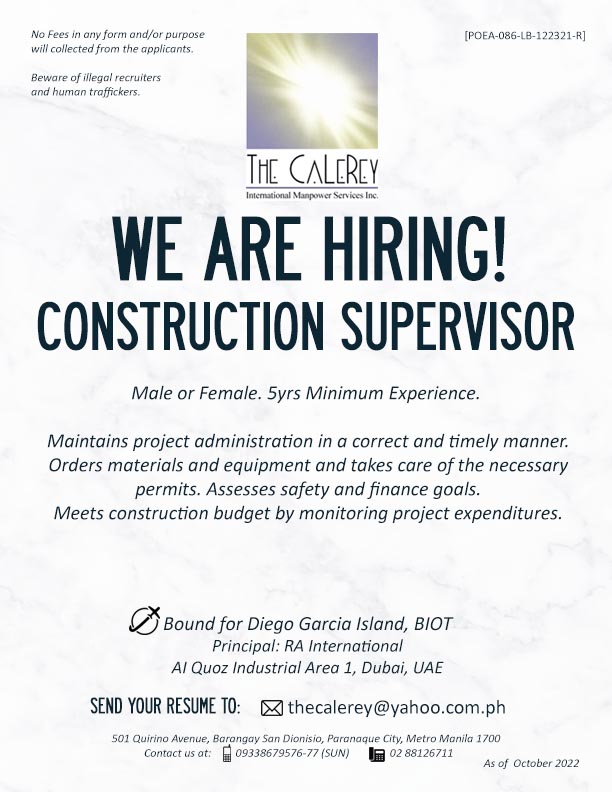 No Fees in any form and/or purpose will collected from the applicants.

Beware of illegal recruiters and human traffickers.

[POEA-086-LB-122321-R]

THE CALEREY
International Manpower Services Inc.

WE ARE HIRING!
CONSTRUCTION SUPERVISOR

Male or Female. 5yrs Minimum Experience.

Maintains project administration in a correct and timely manner. Orders materials and equipment and takes care of the necessary permits. Assesses safety and finance goals. Meets construction budget by monitoring project expenditures.

Bound for Diego Garcia Island, BIOT
Principal: RA International
Al Quoz Industrial Area 1, Dubai, UAE

SEND YOUR RESUME TO: thecalerey@yahoo.com.ph

501 Quirino Avenue, Barangay San Dionisio, Paranaque City, Metro Manila 1700
Contact us at: 09338679576-77 (SUN) 02 88126711

As of October 2022